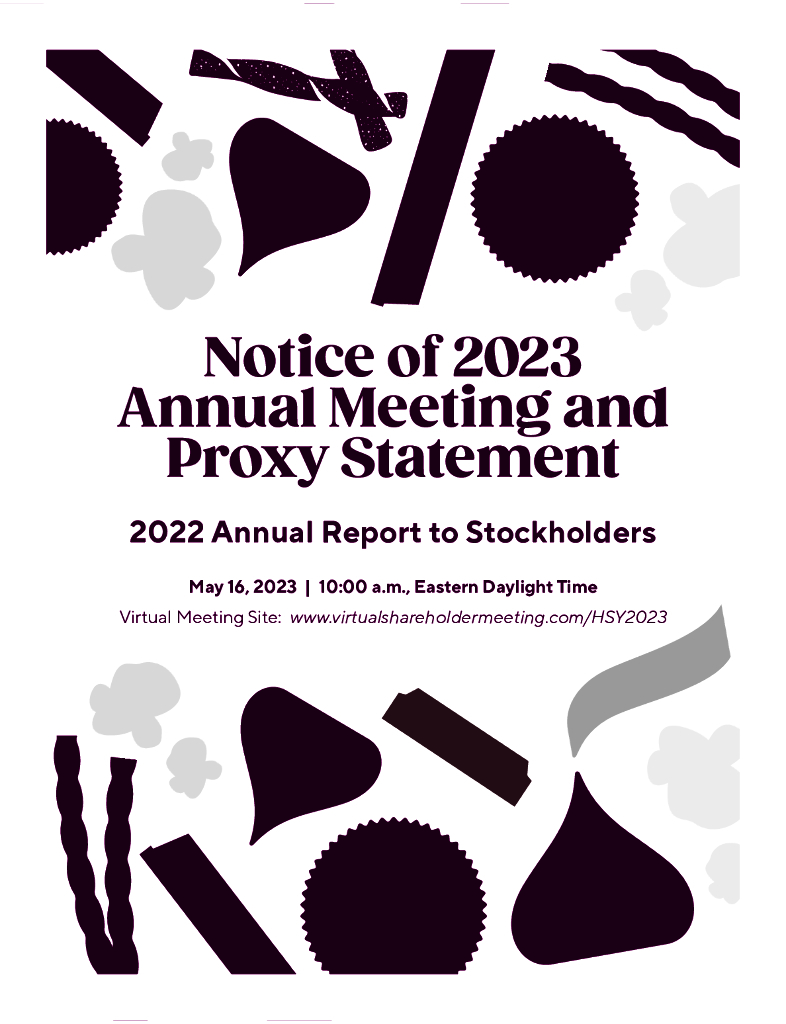 Notice of 2023 Annual Meeting and Proxy Statement

2022 Annual Report to Stockholders

May 16, 2023 | 10:00 a.m., Eastern Daylight Time

Virtual Meeting Site: www.virtualshareholdermeeting.com/HSY2023